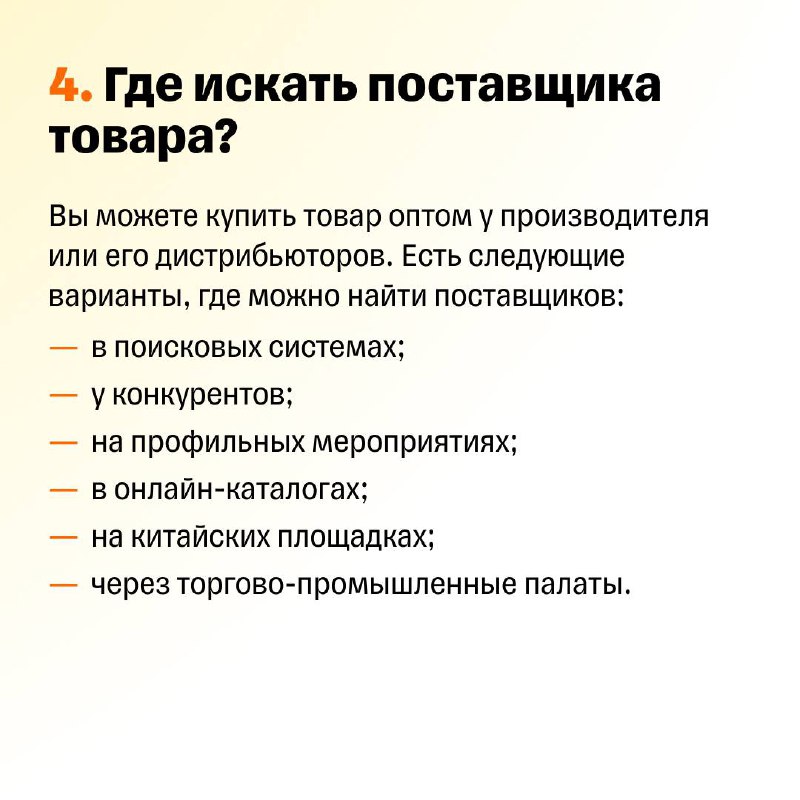 4. Где искать поставщика товара?

Вы можете купить товар оптом у производителя или его дистрибьюторов. Есть следующие варианты, где можно найти поставщиков:

— в поисковых системах;
— у конкурентов;
— на профильных мероприятиях;
— в онлайн-каталогах;
— на китайских площадках;
— через торгово-промышленные палаты.